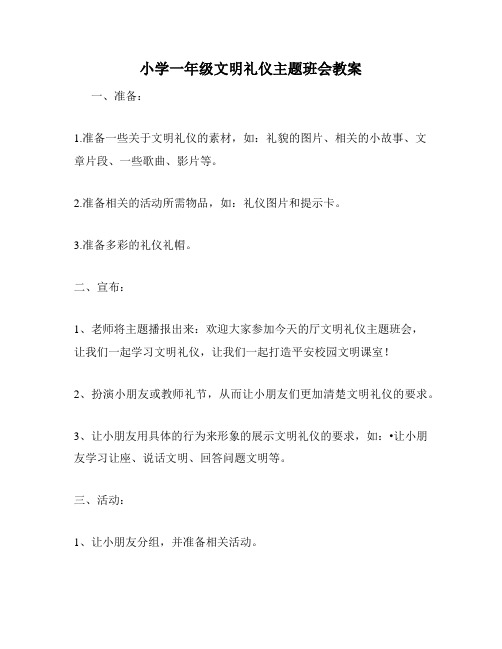 小学一年级文明礼仪主题班会教案

一、准备：

1.准备一些关于文明礼仪的素材，如：礼貌的图片、相关的小故事、文章片段、一些歌曲、影片等。

2.准备相关的活动所需物品，如：礼仪图片和提示卡。

3.准备多彩的礼仪礼帽。

二、宣布：

1、老师将主题播报出来：欢迎大家参加今天的厅文明礼仪主题班会，让我们一起学习文明礼仪，让我们一起打造平安校园文明课室！

2、扮演小朋友或教师礼节，从而让小朋友们更加清楚文明礼仪的要求。

3、让小朋友用具体的行为来形象的展示文明礼仪的要求，如：•让小朋友学习让座、说话文明、回答问题文明等。

三、活动：

1、让小朋友分组，并准备相关活动。